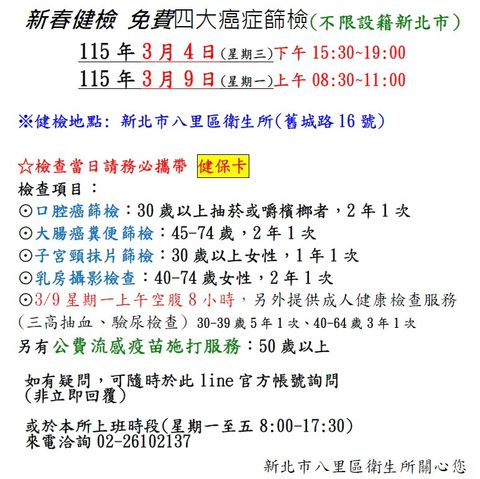 新春健檢 免費四大癌症篩檢(不限設籍新北市)

115年3月4日(星期三)下午15:30~19:00
115年3月9日(星期一)上午08:30~11:00

※健檢地點:新北市八里區衛生所(舊城路16號)

☆檢查當日請務必攜帶 健保卡
檢查項目:
⊙口腔癌篩檢:30歲以上抽菸或嚼檳榔者,2年1次
⊙大腸癌糞便篩檢:45-74歲,2年1次
⊙子宮頸抹片篩檢:30歲以上女性,1年1次
⊙乳房攝影檢查:40-74歲女性,2年1次
⊙3/9星期一上午空腹8小時,另外提供成人健康檢查服務(三高抽血、驗尿檢查)30-39歲5年1次、40-64歲3年1次
另有公費流感疫苗施打服務:50歲以上

如有疑問,可隨時於此line官方帳號詢問
(非立即回覆)

或於本所上班時段(星期一至五8:00-17:30)
來電洽詢02-26102137

新北市八里區衛生所關心您